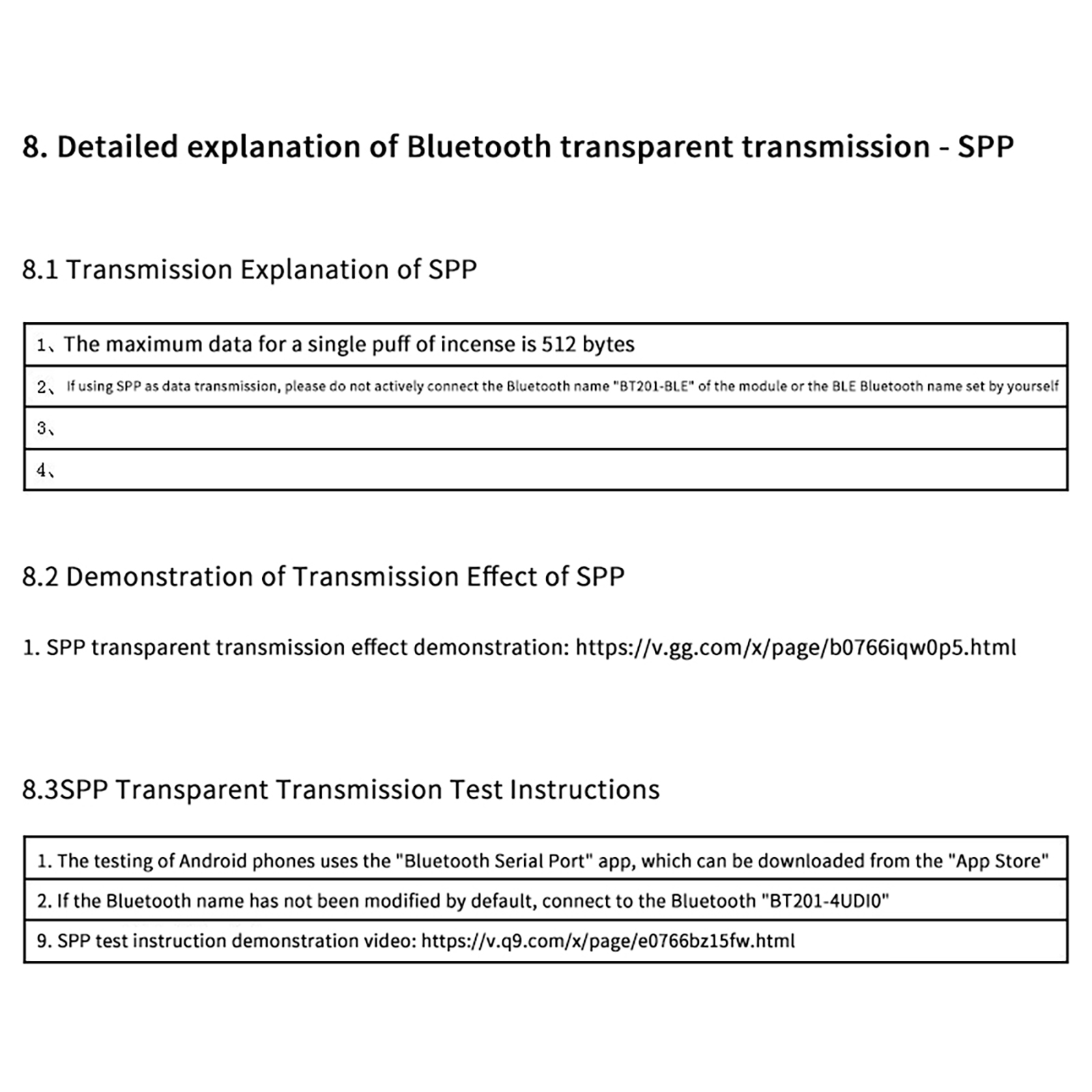 8. Detailed explanation of Bluetooth transparent transmission - SPP

8.1 Transmission Explanation of SPP

| 1、The maximum data for a single puff of incense is 512 bytes |
|---|
| 2、 If using SPP as data transmission, please do not actively connect the Bluetooth name "BT201-BLE" of the module or the BLE Bluetooth name set by yourself |
| 3、 |
| 4、 |

8.2 Demonstration of Transmission Effect of SPP

1. SPP transparent transmission effect demonstration: https://v.gg.com/x/page/b0766iqw0p5.html

8.3SPP Transparent Transmission Test Instructions

| 1. The testing of Android phones uses the "Bluetooth Serial Port" app, which can be downloaded from the "App Store" |
|---|
| 2. If the Bluetooth name has not been modified by default, connect to the Bluetooth "BT201-4UDI0" |
| 9. SPP test instruction demonstration video: https://v.q9.com/x/page/e0766bz15fw.html |